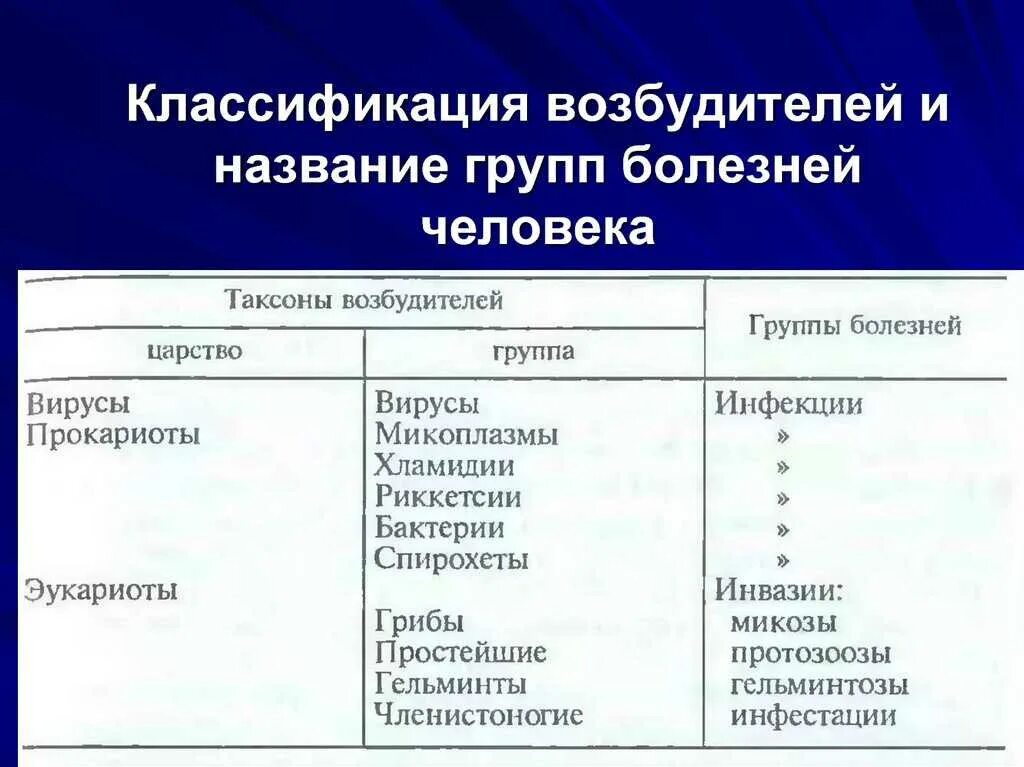 Классификация возбудителей и название групп болезней человека

| Таксоны возбудителей | | Группы болезней |
|---|---|---|
| царство | группа | |
| Вирусы | Вирусы | Инфекции |
| Прокариоты | Микоплазмы | » |
| | Хламидии | » |
| | Риккетсии | » |
| | Бактерии | » |
| | Спирохеты | » |
| Эукариоты | | Инвазии: |
| | Грибы | микозы |
| | Простейшие | протозоозы |
| | Гельминты | гельминтозы |
| | Членистоногие | инфестации |